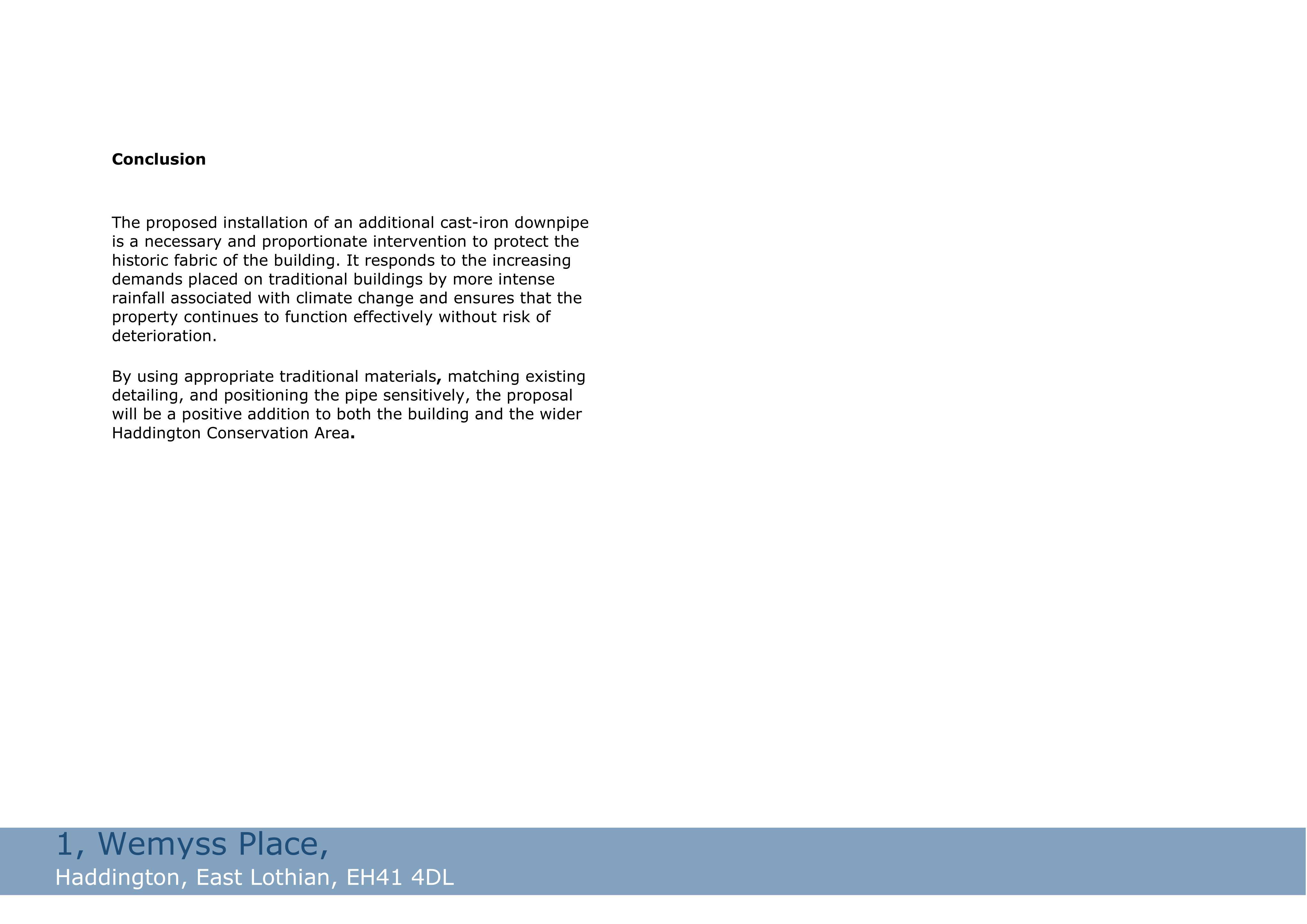 Conclusion

The proposed installation of an additional cast-iron downpipe is a necessary and proportionate intervention to protect the historic fabric of the building. It responds to the increasing demands placed on traditional buildings by more intense rainfall associated with climate change and ensures that the property continues to function effectively without risk of deterioration.

By using appropriate traditional materials, matching existing detailing, and positioning the pipe sensitively, the proposal will be a positive addition to both the building and the wider Haddington Conservation Area.

1, Wemyss Place,
Haddington, East Lothian, EH41 4DL